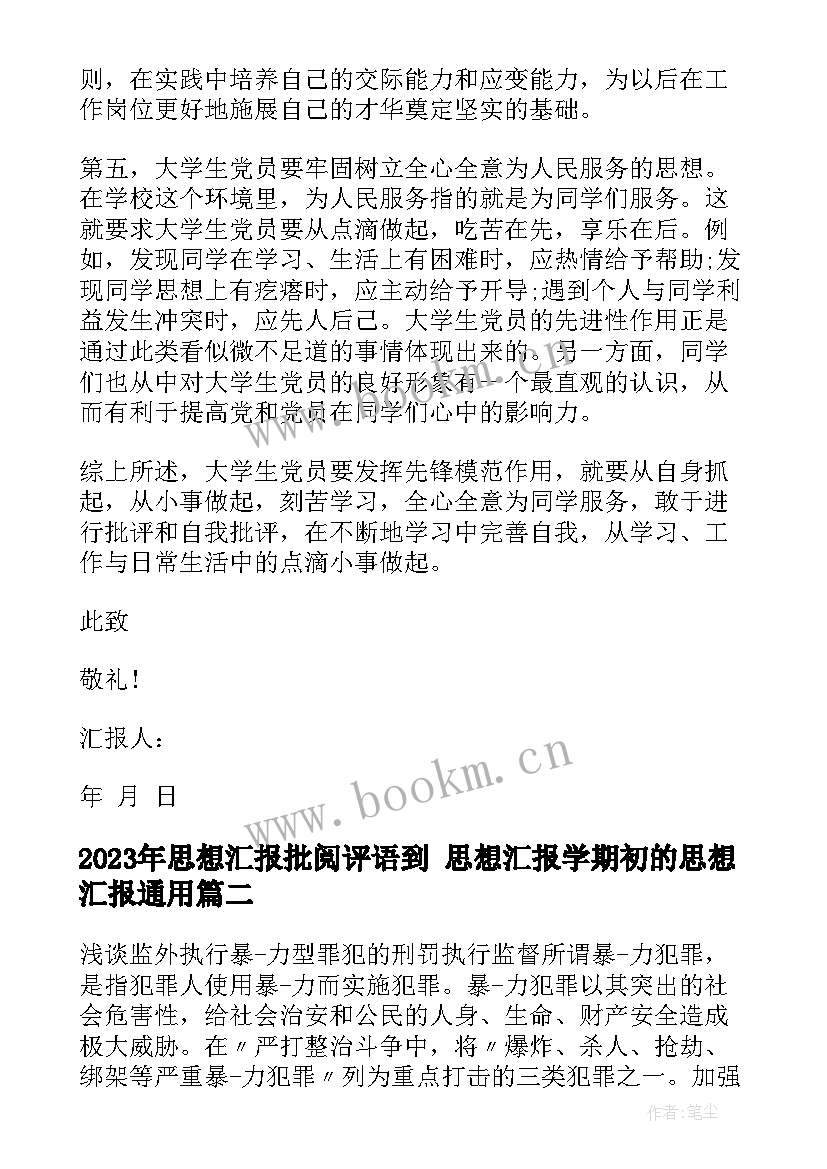 则，在实践中培养自己的交际能力和应变能力，为以后在工作岗位更好地施展自己的才华奠定坚实的基础。

第五，大学生党员要牢固树立全心全意为人民服务的思想。在学校这个环境里，为人民服务指的就是为同学们服务。这就要求大学生党员要从点滴做起，吃苦在先，享乐在后。例如，发现同学在学习、生活上有困难时，应热情给予帮助;发现同学思想上有疙瘩时，应主动给予开导;遇到个人与同学利益发生冲突时，应先人后己。大学生党员的先进性作用正是通过此类看似微不足道的事情体现出来的。另一方面，同学们也从中对大学生党员的良好形象有一个最直观的认识，从而有利于提高党和党员在同学们心中的影响力。

综上所述，大学生党员要发挥先锋模范作用，就要从自身抓起，从小事做起，刻苦学习，全心全意为同学服务，敢于进行批评和自我批评，在不断地学习中完善自我，从学习、工作与日常生活中的点滴小事做起。

此致

敬礼！

汇报人：

年 月 日

www.bookm.cn

2023年思想汇报批阅评语到 思想汇报学期初的思想汇报通用篇二

浅谈监外执行暴-力型罪犯的刑罚执行监督所谓暴-力犯罪，是指犯罪人使用暴-力而实施犯罪。暴-力犯罪以其突出的社会危害性，给社会治安和公民的人身、生命、财产安全造成极大威胁。在〃严打整治斗争中，将〃爆炸、杀人、抢劫、绑架等严重暴-力犯罪〃列为重点打击的三类犯罪之一。加强

作者：笔尘